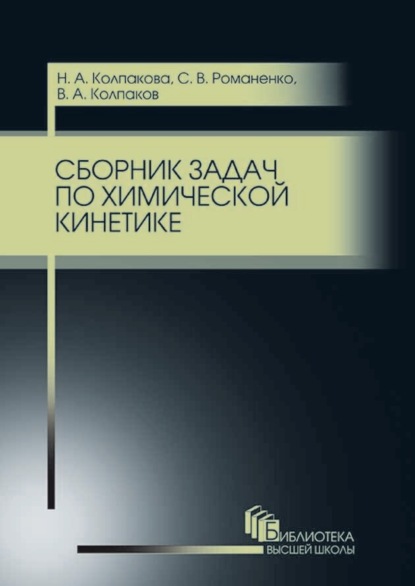 Н. А. Колпакова, С. В. Романенко,
В. А. Колпаков

СБОРНИК ЗАДАЧ
ПО ХИМИЧЕСКОЙ
КИНЕТИКЕ

БИБЛИОТЕКА
ВЫСШЕЙ ШКОЛЫ